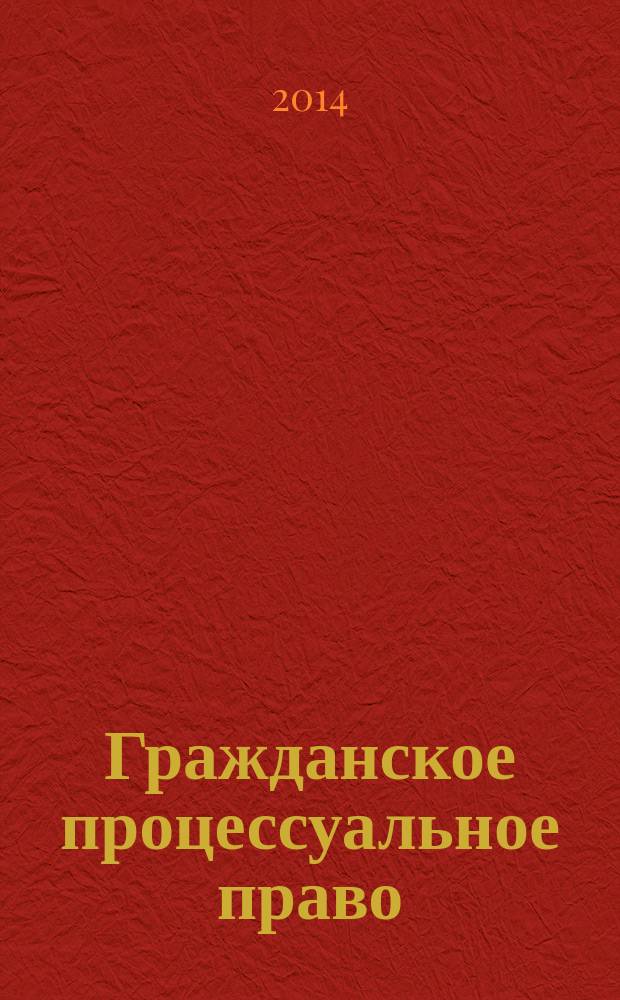 2014

Гражданское процессуальное право